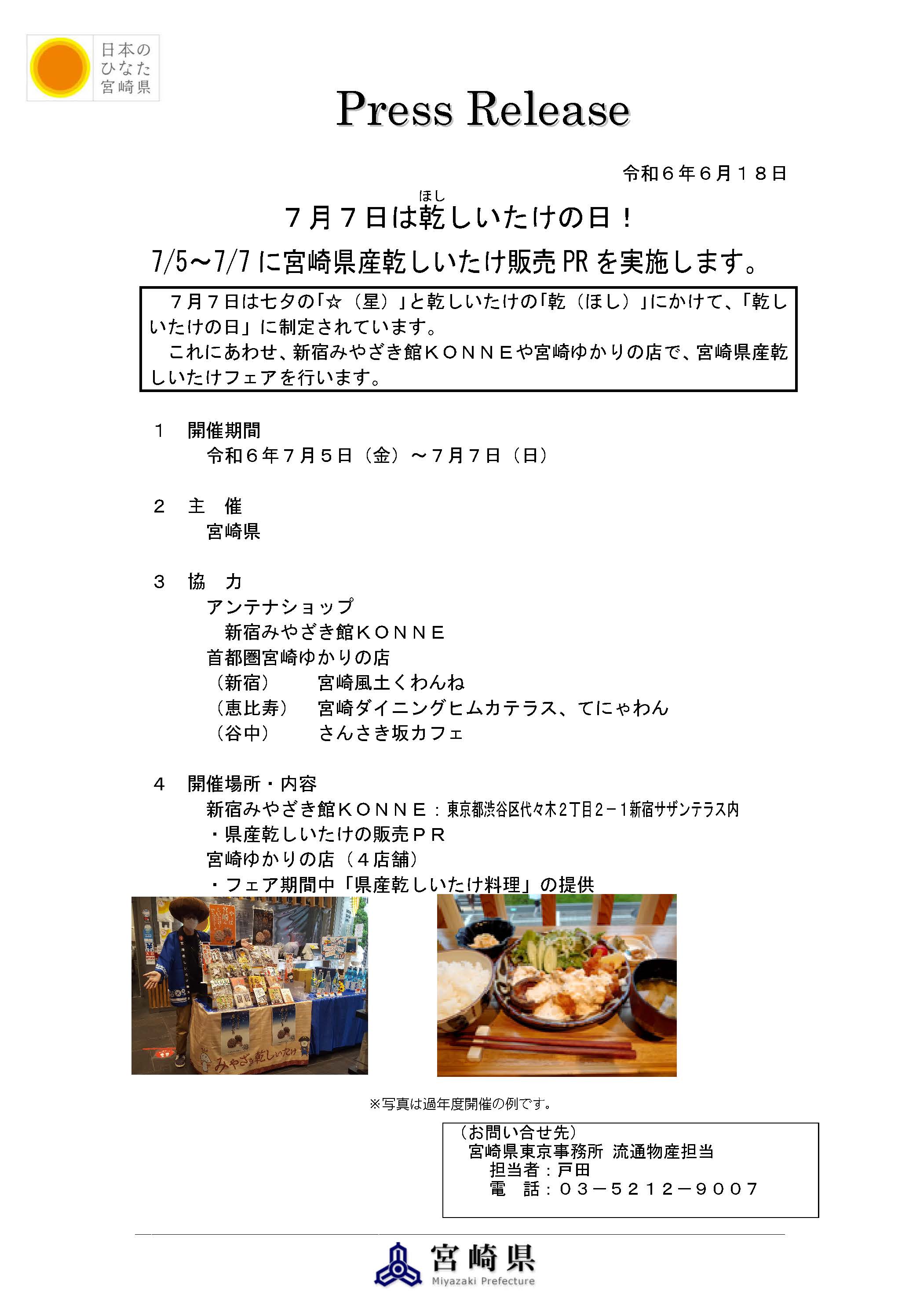 日本の
ひなた
宮崎県

Press Release

令和６年６月１８日

ほし
７月７日は乾しいたけの日！

7/5～7/7 に宮崎県産乾しいたけ販売 PR を実施します。

７月７日は七夕の「☆（星）」と乾しいたけの「乾（ほし）」にかけて、「乾しいたけの日」に制定されています。
これにあわせ、新宿みやざき館ＫＯＮＮＥや宮崎ゆかりの店で、宮崎県産乾しいたけフェアを行います。

１　開催期間
令和６年７月５日（金）～７月７日（日）

２　主　催
宮崎県

３　協　力
アンテナショップ
新宿みやざき館ＫＯＮＮＥ
首都圏宮崎ゆかりの店
（新宿）　宮崎風土くわんね
（恵比寿）　宮崎ダイニングヒムカテラス、てにゃわん
（谷中）　さんさき坂カフェ

４　開催場所・内容
新宿みやざき館ＫＯＮＮＥ：東京都渋谷区代々木２丁目２－１新宿サザンテラス内
・県産乾しいたけの販売ＰＲ
宮崎ゆかりの店（４店舗）
・フェア期間中「県産乾しいたけ料理」の提供

みやざき乾しいたけ

※写真は過年度開催の例です。

（お問い合せ先）
宮崎県東京事務所 流通物産担当
担当者：戸田
電　話：０３－５２１２－９００７

宮崎県
Miyazaki Prefecture